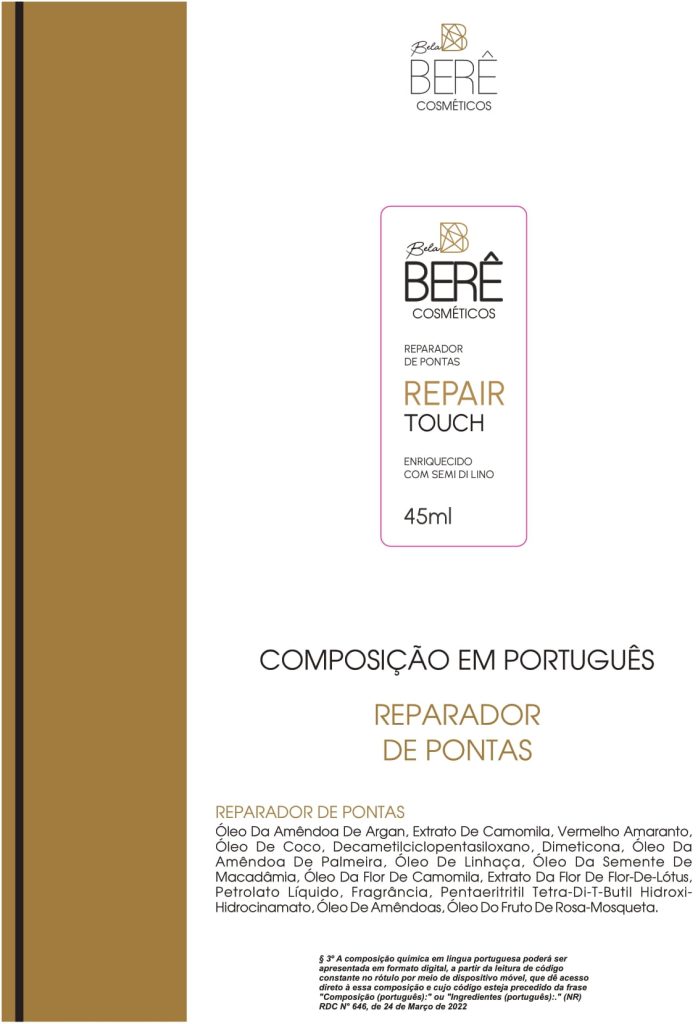 Bela
BERÊ
COSMÉTICOS

Bela
BERÊ
COSMÉTICOS

REPARADOR
DE PONTAS

REPAIR
TOUCH

ENRIQUECIDO
COM SEMI DI LINO

45ml

COMPOSIÇÃO EM PORTUGUÊS

REPARADOR
DE PONTAS

REPARADOR DE PONTAS

Óleo Da Amêndoa De Argan, Extrato De Camomila, Vermelho Amaranto, Óleo De Coco, Decametilciclopentasiloxano, Dimeticona, Óleo Da Amêndoa De Palmeira, Óleo De Linhaça, Óleo Da Semente De Macadâmia, Óleo Da Flor De Camomila, Extrato Da Flor De Flor-De-Lótus, Petrolato Líquido, Fragrância, Pentaeritritil Tetra-Di-T-Butil Hidroxi-Hidrocinamato, Óleo De Amêndoas, Óleo Do Fruto De Rosa-Mosqueta.

§ 3º A composição química em língua portuguesa poderá ser apresentada em formato digital, a partir da leitura de código constante no rótulo por meio de dispositivo móvel, que dê acesso direto à essa composição e cujo código esteja precedido da frase "Composição (português):" ou "Ingredientes (português):." (NR) RDC Nº 646, de 24 de Março de 2022